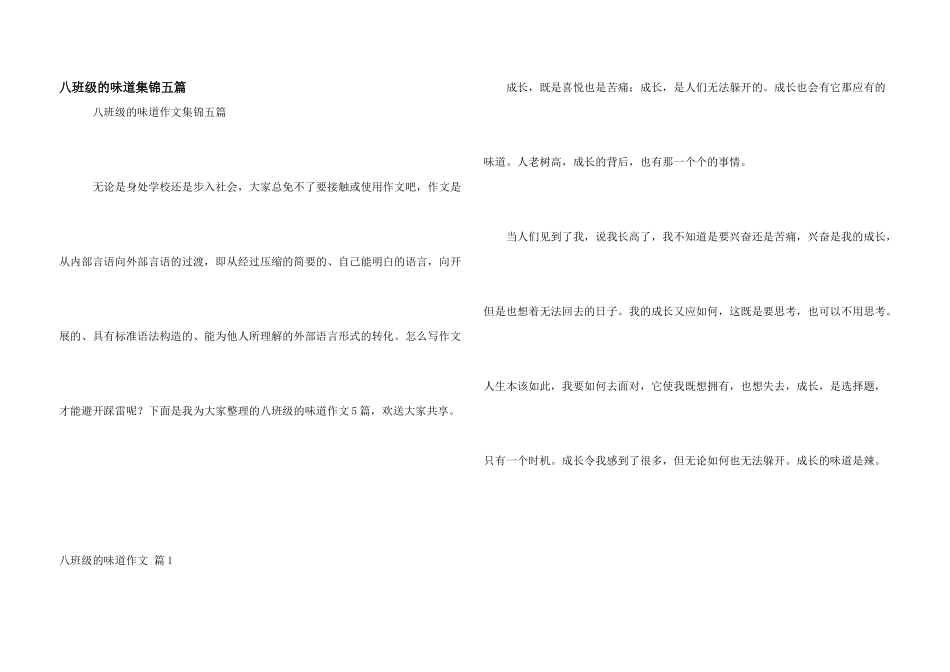 八班级的味道集锦五篇

八班级的味道作文集锦五篇

无论是身处学校还是步入社会，大家总免不了要接触或使用作文吧，作文是从内部言语向外部言语的过渡，即从经过压缩的简要的、自己能明白的语言，向开展的、具有标准语法构造的、能为他人所理解的外部语言形式的转化。怎么写作文才能避开踩雷呢？下面是我为大家整理的八班级的味道作文5篇，欢送大家共享。

八班级的味道作文 篇1

成长，既是喜悦也是苦痛；成长，是人们无法躲开的。成长也会有它那应有的味道。人老树高，成长的背后，也有那一个个的事情。

当人们见到了我，说我长高了，我不知道是要兴奋还是苦痛，兴奋是我的成长，但是也想着无法回去的日子。我的成长又应如何，这既是要思考，也可以不用思考。人生本该如此，我要如何去面对，它使我既想拥有，也想失去，成长，是选择题，只有一个时机。成长令我感到了很多，但无论如何也无法躲开。成长的味道是辣。